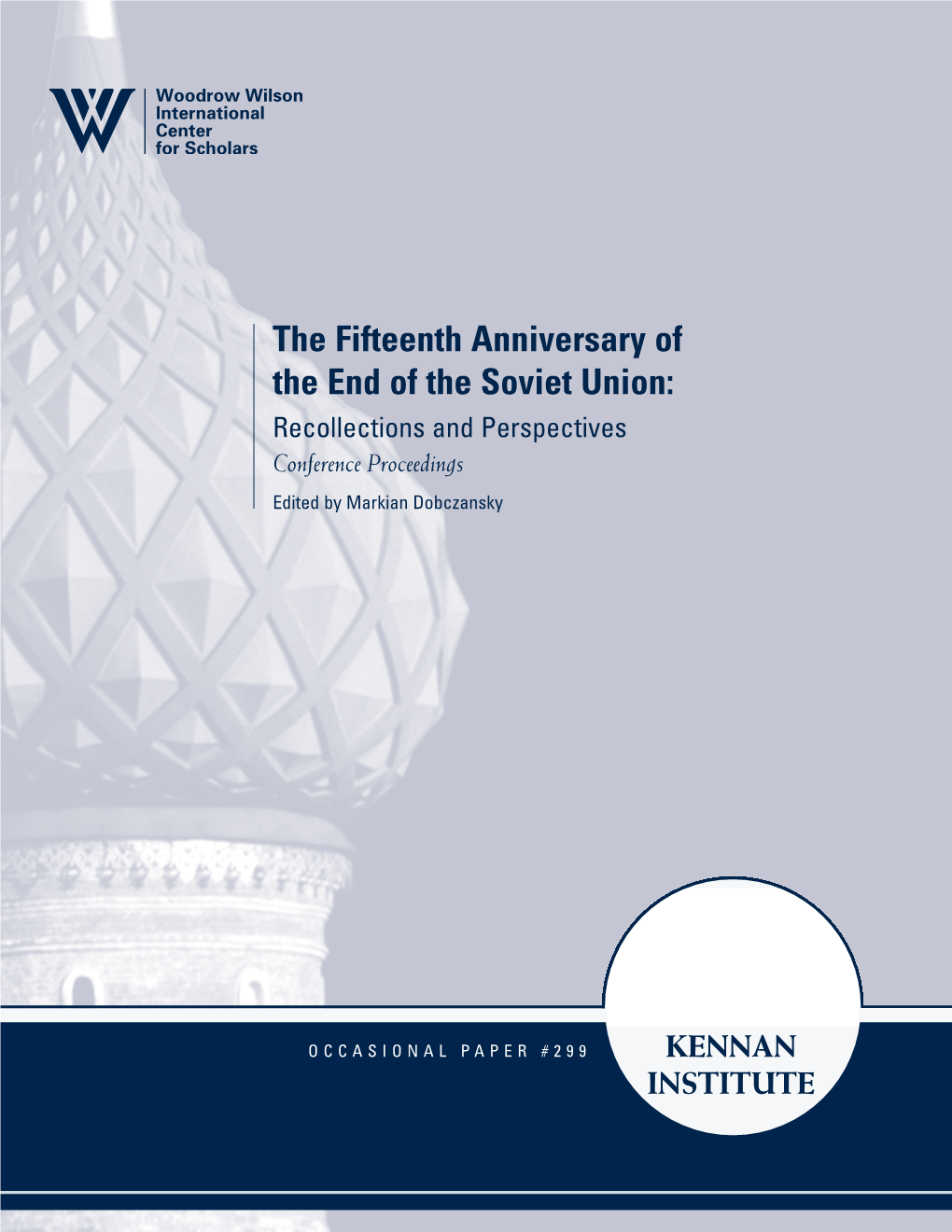 W

Woodrow Wilson
International
Center
for Scholars

The Fifteenth Anniversary of the End of the Soviet Union:
Recollections and Perspectives
Conference Proceedings
Edited by Markian Dobczansky

OCCASIONAL PAPER #299

KENNAN INSTITUTE